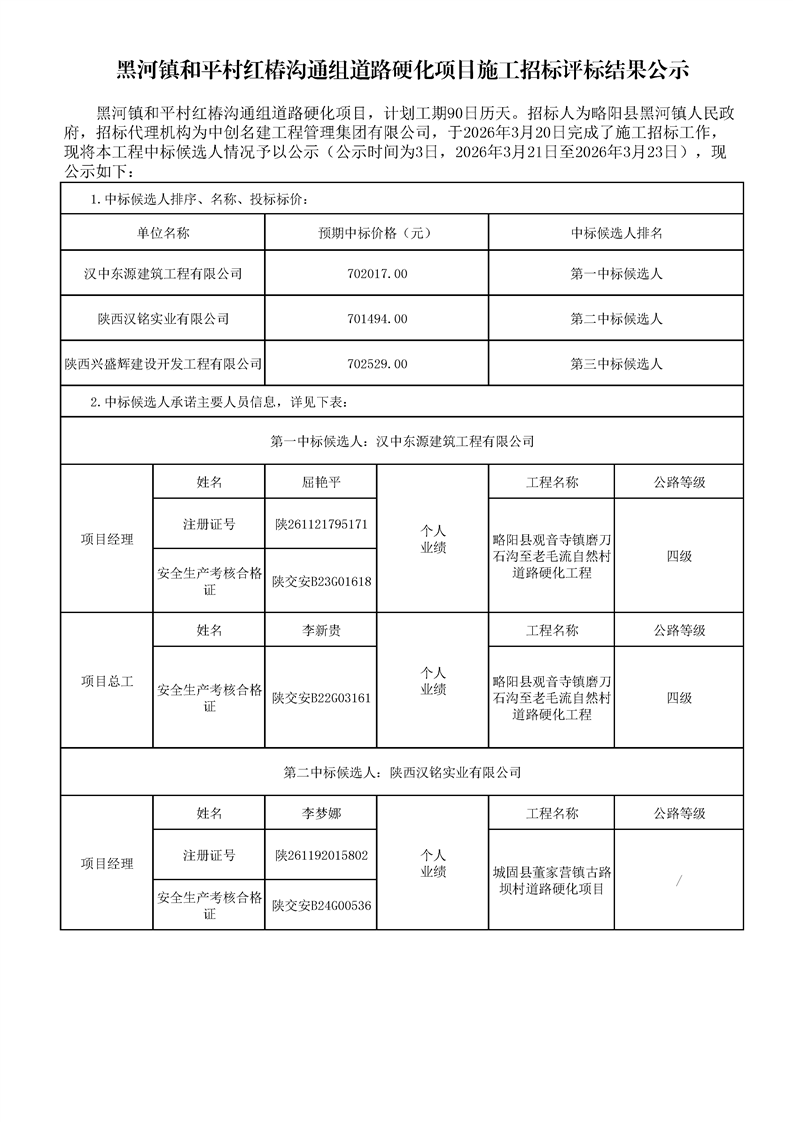 黑河镇和平村红椿沟通组道路硬化项目施工招标评标结果公示

黑河镇和平村红椿沟通组道路硬化项目，计划工期90日历天。招标人为略阳县黑河镇人民政府，招标代理机构为中创名建工程管理集团有限公司，于2026年3月20日完成了施工招标工作，现将本工程中标候选人情况予以公示（公示时间为3日，2026年3月21日至2026年3月23日），现公示如下：

1.中标候选人排序、名称、投标标价：

| 单位名称 | 预期中标价格（元） | 中标候选人排名 |
|---|---|---|
| 汉中东源建筑工程有限公司 | 702017.00 | 第一中标候选人 |
| 陕西汉铭实业有限公司 | 701494.00 | 第二中标候选人 |
| 陕西兴盛辉建设开发工程有限公司 | 702529.00 | 第三中标候选人 |

2.中标候选人承诺主要人员信息，详见下表：

第一中标候选人：汉中东源建筑工程有限公司

| 项目经理 | 姓名 | 屈艳平 | 个人业绩 | 工程名称 | 公路等级 |
|---|---|---|---|---|---|
| | 注册证号 | 陕261121795171 | | 略阳县观音寺镇磨刀石沟至老毛流自然村道路硬化工程 | 四级 |
| | 安全生产考核合格证 | 陕交安B23G01618 | | | |
| 项目总工 | 姓名 | 李新贵 | 个人业绩 | 工程名称 | 公路等级 |
| | 安全生产考核合格证 | 陕交安B22G03161 | | 略阳县观音寺镇磨刀石沟至老毛流自然村道路硬化工程 | 四级 |

第二中标候选人：陕西汉铭实业有限公司

| 项目经理 | 姓名 | 李梦娜 | 个人业绩 | 工程名称 | 公路等级 |
|---|---|---|---|---|---|
| | 注册证号 | 陕261192015802 | | 城固县董家营镇古路坝村道路硬化项目 | / |
| | 安全生产考核合格证 | 陕交安B24G00536 | | | |